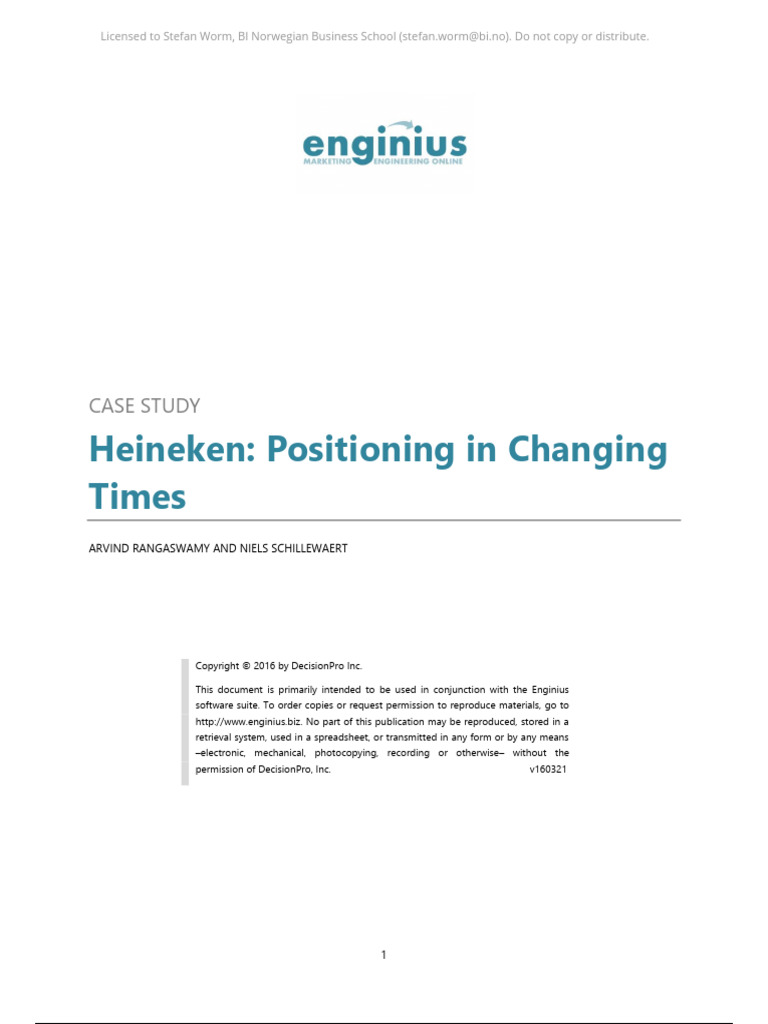 Licensed to Stefan Worm, BI Norwegian Business School (stefan.worm@bi.no). Do not copy or distribute.

enginius
MARKETING ENGINEERING ONLINE

CASE STUDY

Heineken: Positioning in Changing Times

ARVIND RANGASWAMY AND NIELS SCHILLEWAERT

Copyright © 2016 by DecisionPro Inc.

This document is primarily intended to be used in conjunction with the Enginius software suite. To order copies or request permission to reproduce materials, go to http://www.enginius.biz. No part of this publication may be reproduced, stored in a retrieval system, used in a spreadsheet, or transmitted in any form or by any means –electronic, mechanical, photocopying, recording or otherwise– without the permission of DecisionPro, Inc. v160321

1